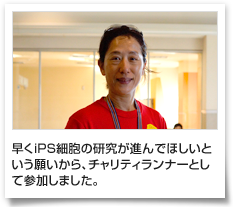 早くiPS細胞の研究が進んでほしいという願いから、チャリティランナーとして参加しました。